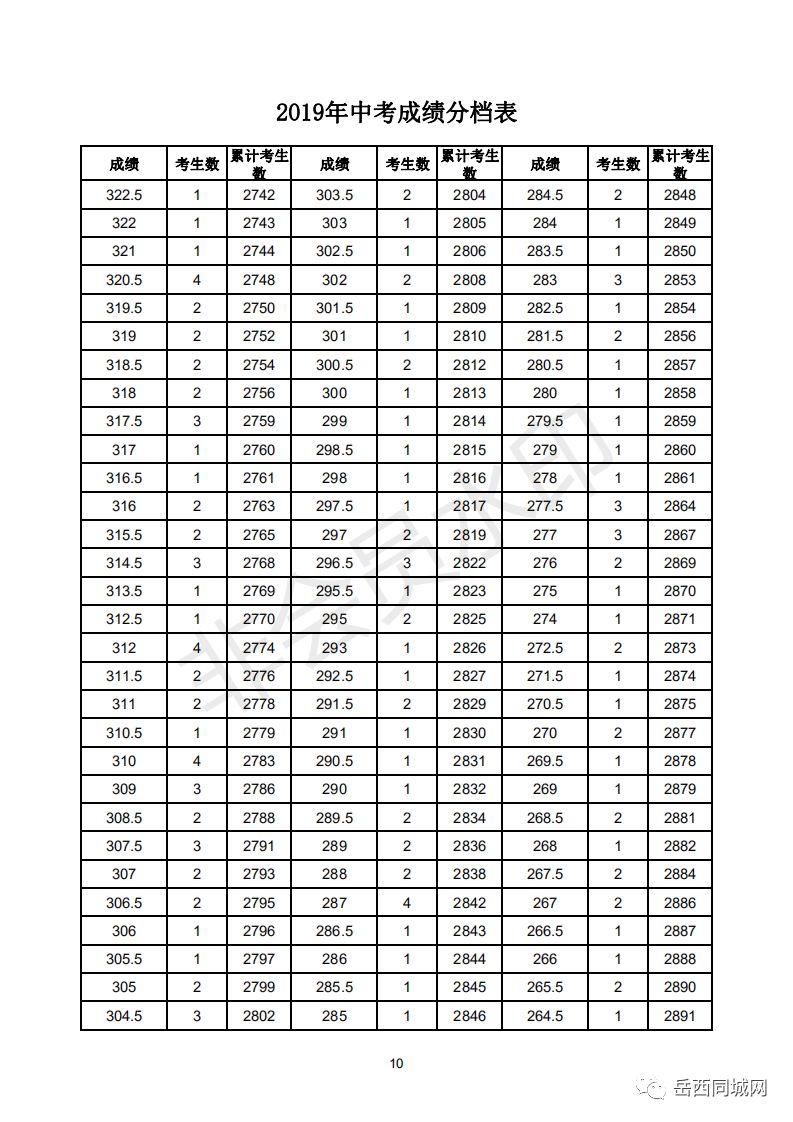 2019年中考成绩分档表

| 成绩 | 考生数 | 累计考生数 | 成绩 | 考生数 | 累计考生数 | 成绩 | 考生数 | 累计考生数 |
|---|---|---|---|---|---|---|---|---|
| 322.5 | 1 | 2742 | 303.5 | 2 | 2804 | 284.5 | 2 | 2848 |
| 322 | 1 | 2743 | 303 | 1 | 2805 | 284 | 1 | 2849 |
| 321 | 1 | 2744 | 302.5 | 1 | 2806 | 283.5 | 1 | 2850 |
| 320.5 | 4 | 2748 | 302 | 2 | 2808 | 283 | 3 | 2853 |
| 319.5 | 2 | 2750 | 301.5 | 1 | 2809 | 282.5 | 1 | 2854 |
| 319 | 2 | 2752 | 301 | 1 | 2810 | 281.5 | 2 | 2856 |
| 318.5 | 2 | 2754 | 300.5 | 2 | 2812 | 280.5 | 1 | 2857 |
| 318 | 2 | 2756 | 300 | 1 | 2813 | 280 | 1 | 2858 |
| 317.5 | 3 | 2759 | 299 | 1 | 2814 | 279.5 | 1 | 2859 |
| 317 | 1 | 2760 | 298.5 | 1 | 2815 | 279 | 1 | 2860 |
| 316.5 | 1 | 2761 | 298 | 1 | 2816 | 278 | 1 | 2861 |
| 316 | 2 | 2763 | 297.5 | 1 | 2817 | 277.5 | 3 | 2864 |
| 315.5 | 2 | 2765 | 297 | 2 | 2819 | 277 | 3 | 2867 |
| 314.5 | 3 | 2768 | 296.5 | 3 | 2822 | 276 | 2 | 2869 |
| 313.5 | 1 | 2769 | 295.5 | 1 | 2823 | 275 | 1 | 2870 |
| 312.5 | 1 | 2770 | 295 | 2 | 2825 | 274 | 1 | 2871 |
| 312 | 4 | 2774 | 293 | 1 | 2826 | 272.5 | 2 | 2873 |
| 311.5 | 2 | 2776 | 292.5 | 1 | 2827 | 271.5 | 1 | 2874 |
| 311 | 2 | 2778 | 291.5 | 2 | 2829 | 270.5 | 1 | 2875 |
| 310.5 | 1 | 2779 | 291 | 1 | 2830 | 270 | 2 | 2877 |
| 310 | 4 | 2783 | 290.5 | 1 | 2831 | 269.5 | 1 | 2878 |
| 309 | 3 | 2786 | 290 | 1 | 2832 | 269 | 1 | 2879 |
| 308.5 | 2 | 2788 | 289.5 | 2 | 2834 | 268.5 | 2 | 2881 |
| 307.5 | 3 | 2791 | 289 | 2 | 2836 | 268 | 1 | 2882 |
| 307 | 2 | 2793 | 288 | 2 | 2838 | 267.5 | 2 | 2884 |
| 306.5 | 2 | 2795 | 287 | 4 | 2842 | 267 | 2 | 2886 |
| 306 | 1 | 2796 | 286.5 | 1 | 2843 | 266.5 | 1 | 2887 |
| 305.5 | 1 | 2797 | 286 | 1 | 2844 | 266 | 1 | 2888 |
| 305 | 2 | 2799 | 285.5 | 1 | 2845 | 265.5 | 2 | 2890 |
| 304.5 | 3 | 2802 | 285 | 1 | 2846 | 264.5 | 1 | 2891 |

10

岳西同城网